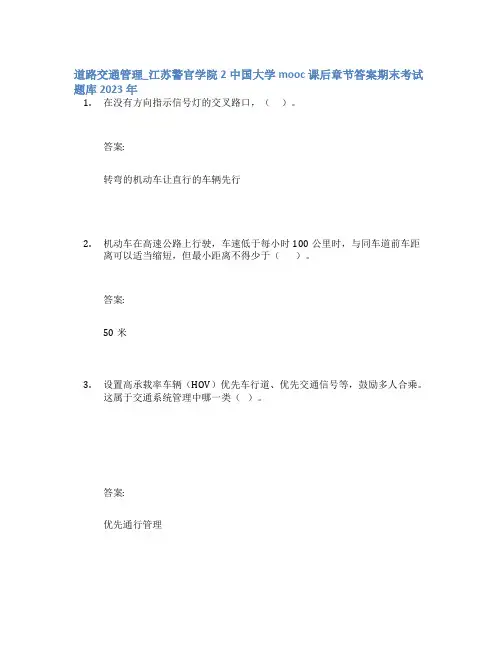 道路交通管理_江苏警官学院 2 中国大学 mooc 课后章节答案期末考试题库 2023 年

1. 在没有方向指示信号灯的交叉路口，（ ）。

答案:

转弯的机动车让直行的车辆先行

2. 机动车在高速公路上行驶，车速低于每小时 100 公里时，与同车道前车距离可以适当缩短，但最小距离不得少于（ ）。

答案:

50 米

3. 设置高承载率车辆（HOV）优先车行道、优先交通信号等，鼓励多人合乘。这属于交通系统管理中哪一类（ ）。

答案:

优先通行管理